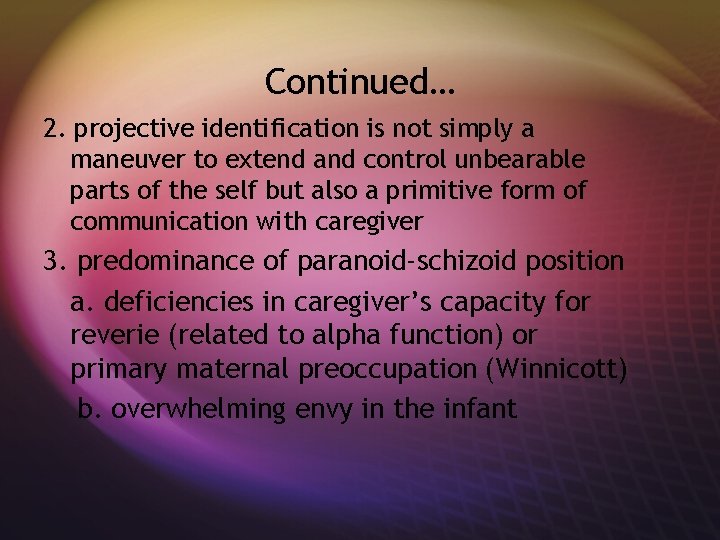 Continued…

2. projective identification is not simply a maneuver to extend and control unbearable parts of the self but also a primitive form of communication with caregiver

3. predominance of paranoid-schizoid position

a. deficiencies in caregiver’s capacity for reverie (related to alpha function) or primary maternal preoccupation (Winnicott)

b. overwhelming envy in the infant